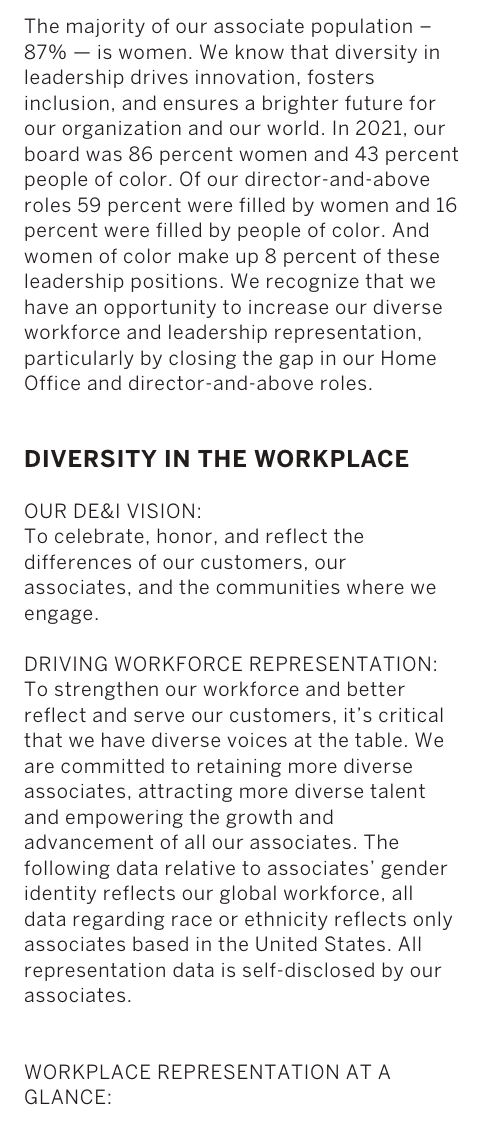 The majority of our associate population – 87% — is women. We know that diversity in leadership drives innovation, fosters inclusion, and ensures a brighter future for our organization and our world. In 2021, our board was 86 percent women and 43 percent people of color. Of our director-and-above roles 59 percent were filled by women and 16 percent were filled by people of color. And women of color make up 8 percent of these leadership positions. We recognize that we have an opportunity to increase our diverse workforce and leadership representation, particularly by closing the gap in our Home Office and director-and-above roles.

DIVERSITY IN THE WORKPLACE

OUR DE&I VISION:
To celebrate, honor, and reflect the differences of our customers, our associates, and the communities where we engage.

DRIVING WORKFORCE REPRESENTATION:
To strengthen our workforce and better reflect and serve our customers, it's critical that we have diverse voices at the table. We are committed to retaining more diverse associates, attracting more diverse talent and empowering the growth and advancement of all our associates. The following data relative to associates' gender identity reflects our global workforce, all data regarding race or ethnicity reflects only associates based in the United States. All representation data is self-disclosed by our associates.

WORKPLACE REPRESENTATION AT A GLANCE: